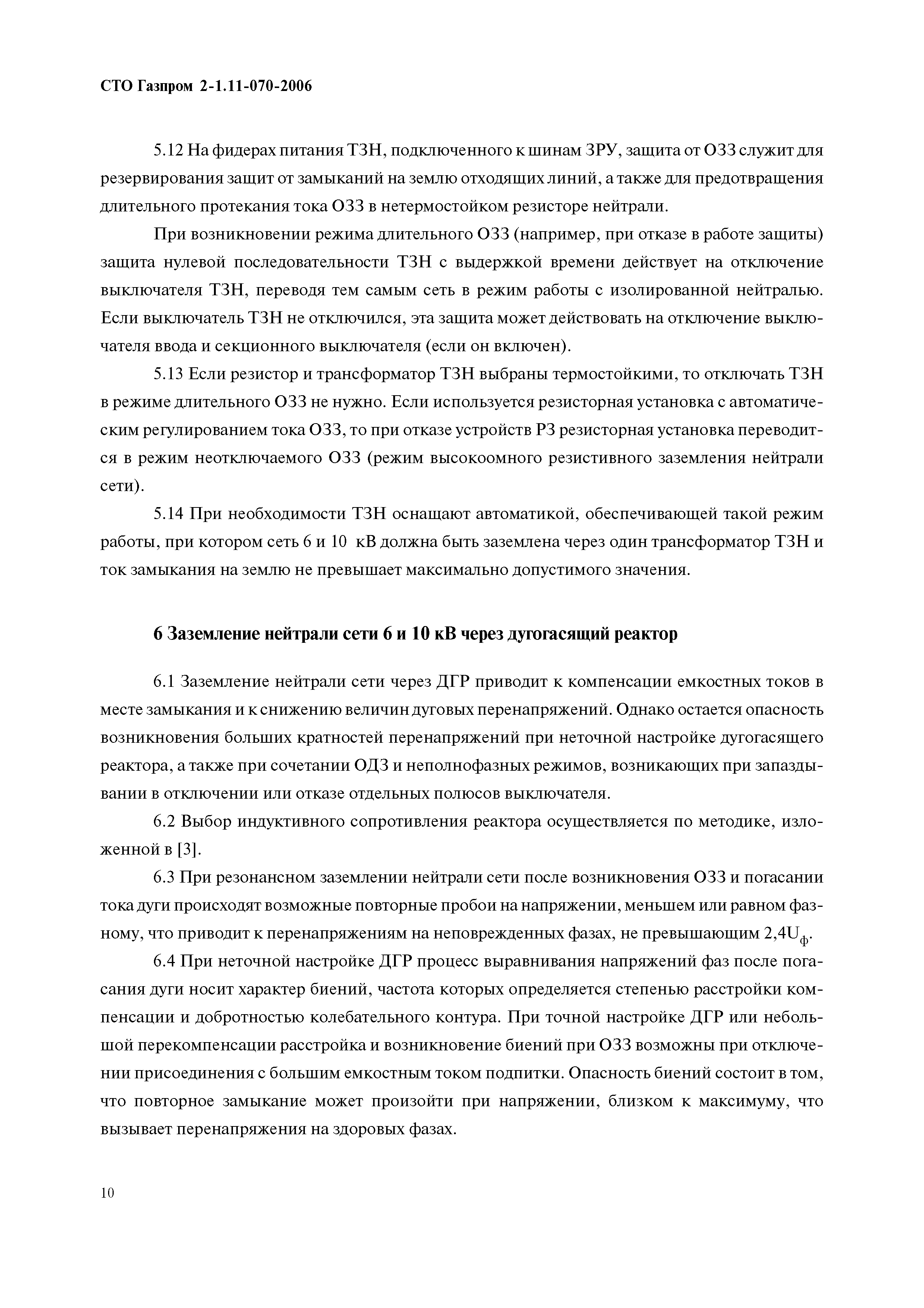 СТО Газпром 2-1.11-070-2006

5.12 На фидерах питания ТЗН, подключенного к шинам ЗРУ, защита от ОЗЗ служит для резервирования защит от замыканий на землю отходящих линий, а также для предотвращения длительного протекания тока ОЗЗ в нетермостойком резисторе нейтрали.

При возникновении режима длительного ОЗЗ (например, при отказе в работе защиты) защита нулевой последовательности ТЗН с выдержкой времени действует на отключение выключателя ТЗН, переводя тем самым сеть в режим работы с изолированной нейтралью. Если выключатель ТЗН не отключился, эта защита может действовать на отключение выключателя ввода и секционного выключателя (если он включен).

5.13 Если резистор и трансформатор ТЗН выбраны термостойкими, то отключать ТЗН в режиме длительного ОЗЗ не нужно. Если используется резисторная установка с автоматическим регулированием тока ОЗЗ, то при отказе устройств РЗ резисторная установка переводится в режим неотключаемого ОЗЗ (режим высокоомного резистивного заземления нейтрали сети).

5.14 При необходимости ТЗН оснащают автоматикой, обеспечивающей такой режим работы, при котором сеть 6 и 10 кВ должна быть заземлена через один трансформатор ТЗН и ток замыкания на землю не превышает максимально допустимого значения.

6 Заземление нейтрали сети 6 и 10 кВ через дугогасящий реактор

6.1 Заземление нейтрали сети через ДГР приводит к компенсации емкостных токов в месте замыкания и к снижению величин дуговых перенапряжений. Однако остается опасность возникновения больших кратностей перенапряжений при неточной настройке дугогасящего реактора, а также при сочетании ОДЗ и неполнофазных режимов, возникающих при запаздывании в отключении или отказе отдельных полюсов выключателя.

6.2 Выбор индуктивного сопротивления реактора осуществляется по методике, изложенной в [3].

6.3 При резонансном заземлении нейтрали сети после возникновения ОЗЗ и погасании тока дуги происходят возможные повторные пробои на напряжении, меньшем или равном фазному, что приводит к перенапряжениям на неповрежденных фазах, не превышающим $2,4U_ф$.

6.4 При неточной настройке ДГР процесс выравнивания напряжений фаз после погасания дуги носит характер биений, частота которых определяется степенью расстройки компенсации и добротностью колебательного контура. При точной настройке ДГР или небольшой перекомпенсации расстройка и возникновение биений при ОЗЗ возможны при отключении присоединения с большим емкостным током подпитки. Опасность биений состоит в том, что повторное замыкание может произойти при напряжении, близком к максимуму, что вызывает перенапряжения на здоровых фазах.

10